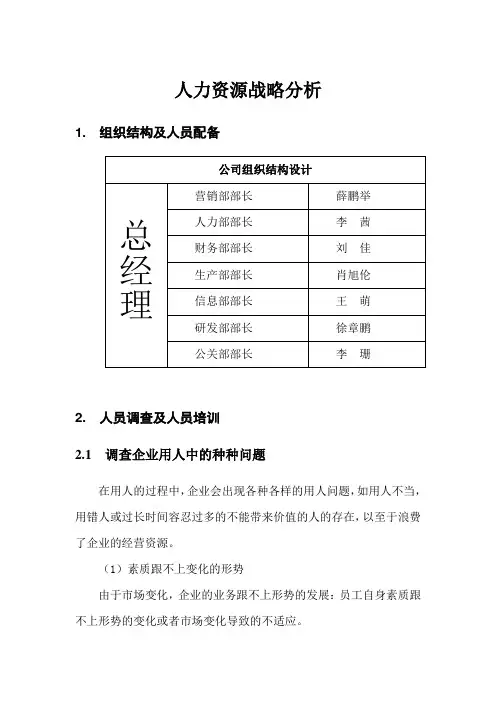 人力资源战略分析

1. 组织结构及人员配备

| 公司组织结构设计 | | |
|---|---|---|
| 总经理 | 营销部部长 | 薛鹏举 |
| | 人力部部长 | 李　茜 |
| | 财务部部长 | 刘　佳 |
| | 生产部部长 | 肖旭伦 |
| | 信息部部长 | 王　萌 |
| | 研发部部长 | 徐章鹏 |
| | 公关部部长 | 李　珊 |

2. 人员调查及人员培训

2.1 调查企业用人中的种种问题

在用人的过程中，企业会出现各种各样的用人问题，如用人不当，用错人或过长时间容忍过多的不能带来价值的人的存在，以至于浪费了企业的经营资源。

（1）素质跟不上变化的形势

由于市场变化，企业的业务跟不上形势的发展：员工自身素质跟不上形势的变化或者市场变化导致的不适应。